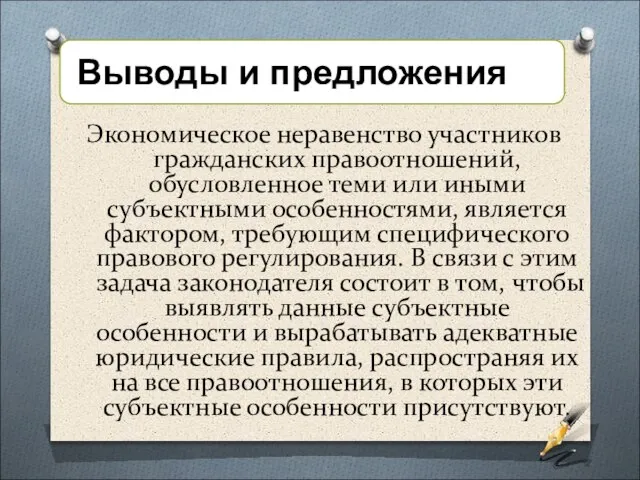 Выводы и предложения

Экономическое неравенство участников гражданских правоотношений, обусловленное теми или иными субъектными особенностями, является фактором, требующим специфического правового регулирования. В связи с этим задача законодателя состоит в том, чтобы выявлять данные субъектные особенности и вырабатывать адекватные юридические правила, распространяя их на все правоотношения, в которых эти субъектные особенности присутствуют.